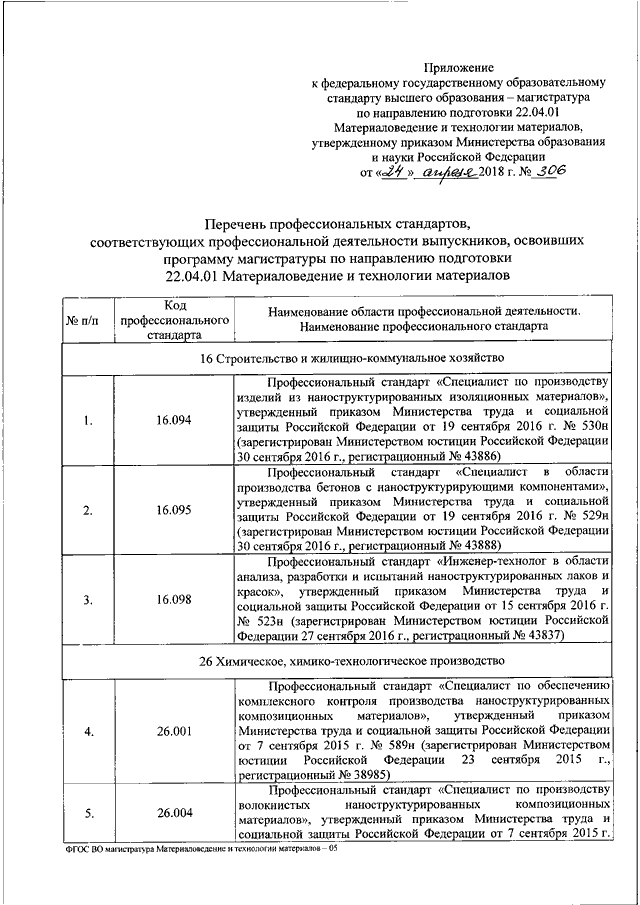 Приложение
к федеральному государственному образовательному стандарту высшего образования – магистратура
по направлению подготовки 22.04.01
Материаловедение и технологии материалов,
утвержденному приказом Министерства образования и науки Российской Федерации
от «24» апреля 2018 г. № 306

Перечень профессиональных стандартов,
соответствующих профессиональной деятельности выпускников, освоивших программу магистратуры по направлению подготовки
22.04.01 Материаловедение и технологии материалов

| № п/п | Код профессионального стандарта | Наименование области профессиональной деятельности. Наименование профессионального стандарта |
|---|---|---|
| 16 Строительство и жилищно-коммунальное хозяйство | | |
| 1. | 16.094 | Профессиональный стандарт «Специалист по производству изделий из наноструктурированных изоляционных материалов», утвержденный приказом Министерства труда и социальной защиты Российской Федерации от 19 сентября 2016 г. № 530н (зарегистрирован Министерством юстиции Российской Федерации 30 сентября 2016 г., регистрационный № 43886) |
| 2. | 16.095 | Профессиональный стандарт «Специалист в области производства бетонов с наноструктурирующими компонентами», утвержденный приказом Министерства труда и социальной защиты Российской Федерации от 19 сентября 2016 г. № 529н (зарегистрирован Министерством юстиции Российской Федерации 30 сентября 2016 г., регистрационный № 43888) |
| 3. | 16.098 | Профессиональный стандарт «Инженер-технолог в области анализа, разработки и испытаний наноструктурированных лаков и красок», утвержденный приказом Министерства труда и социальной защиты Российской Федерации от 15 сентября 2016 г. № 523н (зарегистрирован Министерством юстиции Российской Федерации 27 сентября 2016 г., регистрационный № 43837) |
| 26 Химическое, химико-технологическое производство | | |
| 4. | 26.001 | Профессиональный стандарт «Специалист по обеспечению комплексного контроля производства наноструктурированных композиционных материалов», утвержденный приказом Министерства труда и социальной защиты Российской Федерации от 7 сентября 2015 г. № 589н (зарегистрирован Министерством юстиции Российской Федерации 23 сентября 2015 г., регистрационный № 38985) |
| 5. | 26.004 | Профессиональный стандарт «Специалист по производству волокнистых наноструктурированных композиционных материалов», утвержденный приказом Министерства труда и социальной защиты Российской Федерации от 7 сентября 2015 г. |

ФГОС ВО магистратура Материаловедение и технологии материалов – 05